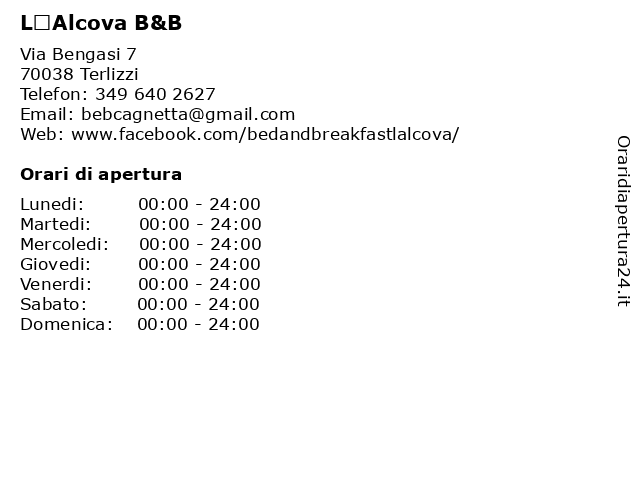 L□Alcova B&B

Via Bengasi 7
70038 Terlizzi
Telefon: 349 640 2627
Email: bebcagnetta@gmail.com
Web: www.facebook.com/bedandbreakfastlalcova/

Orari di apertura

| | |
|---|---|
| Lunedi: | 00:00 - 24:00 |
| Martedi: | 00:00 - 24:00 |
| Mercoledi: | 00:00 - 24:00 |
| Giovedi: | 00:00 - 24:00 |
| Venerdi: | 00:00 - 24:00 |
| Sabato: | 00:00 - 24:00 |
| Domenica: | 00:00 - 24:00 |

Oraridiapertura24.it